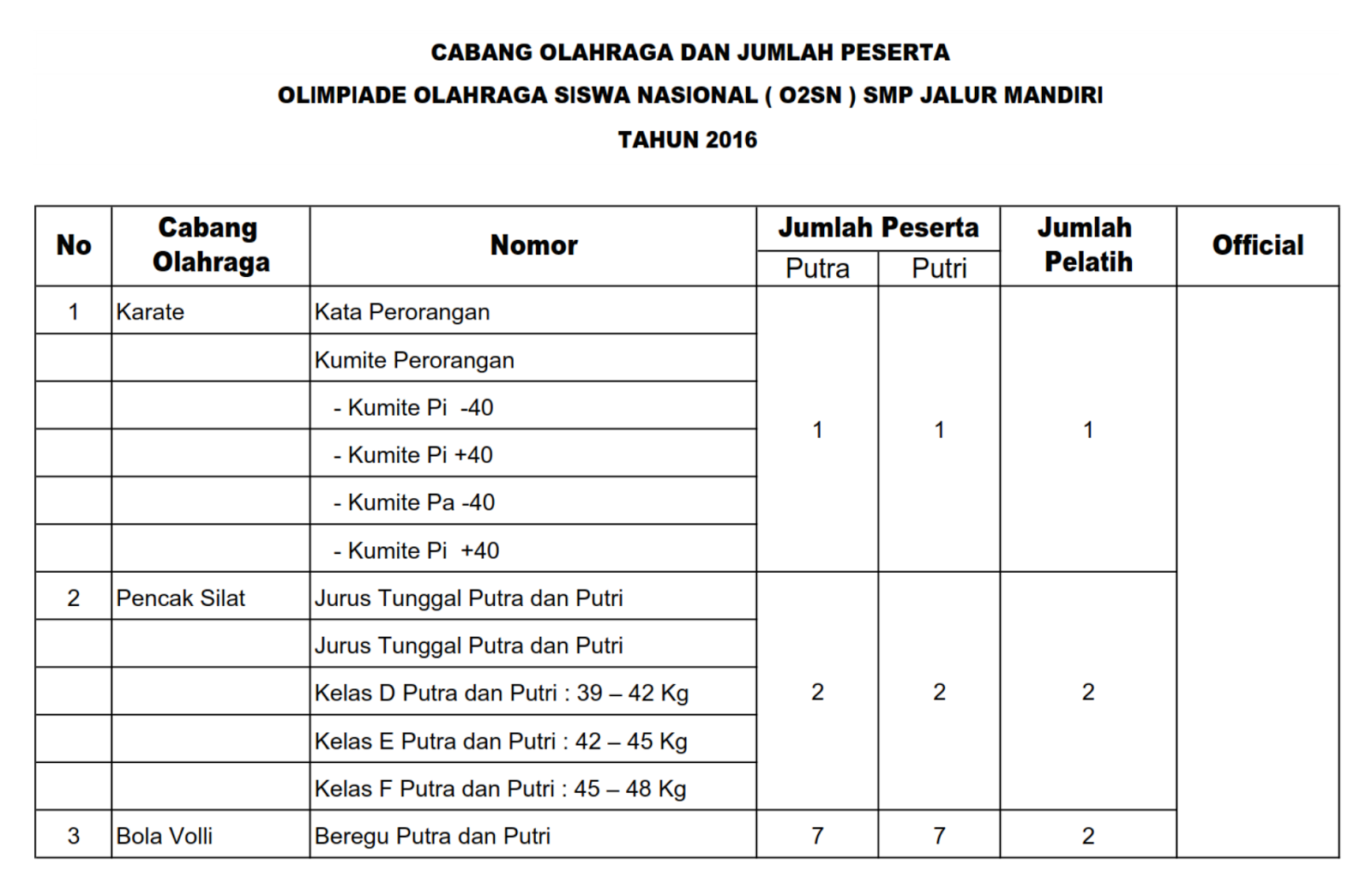 CABANG OLAHRAGA DAN JUMLAH PESERTA

OLIMPIADE OLAHRAGA SISWA NASIONAL ( O2SN ) SMP JALUR MANDIRI

TAHUN 2016

| No | Cabang Olahraga | Nomor | Jumlah Peserta Putra | Jumlah Peserta Putri | Jumlah Pelatih | Official |
|---|---|---|---|---|---|---|
| 1 | Karate | Kata Perorangan | 1 | 1 | 1 | |
| | | Kumite Perorangan | | | | |
| | | - Kumite Pi -40 | | | | |
| | | - Kumite Pi +40 | | | | |
| | | - Kumite Pa -40 | | | | |
| | | - Kumite Pi +40 | | | | |
| 2 | Pencak Silat | Jurus Tunggal Putra dan Putri | 2 | 2 | 2 | |
| | | Jurus Tunggal Putra dan Putri | | | | |
| | | Kelas D Putra dan Putri : 39 – 42 Kg | | | | |
| | | Kelas E Putra dan Putri : 42 – 45 Kg | | | | |
| | | Kelas F Putra dan Putri : 45 – 48 Kg | | | | |
| 3 | Bola Volli | Beregu Putra dan Putri | 7 | 7 | 2 | |